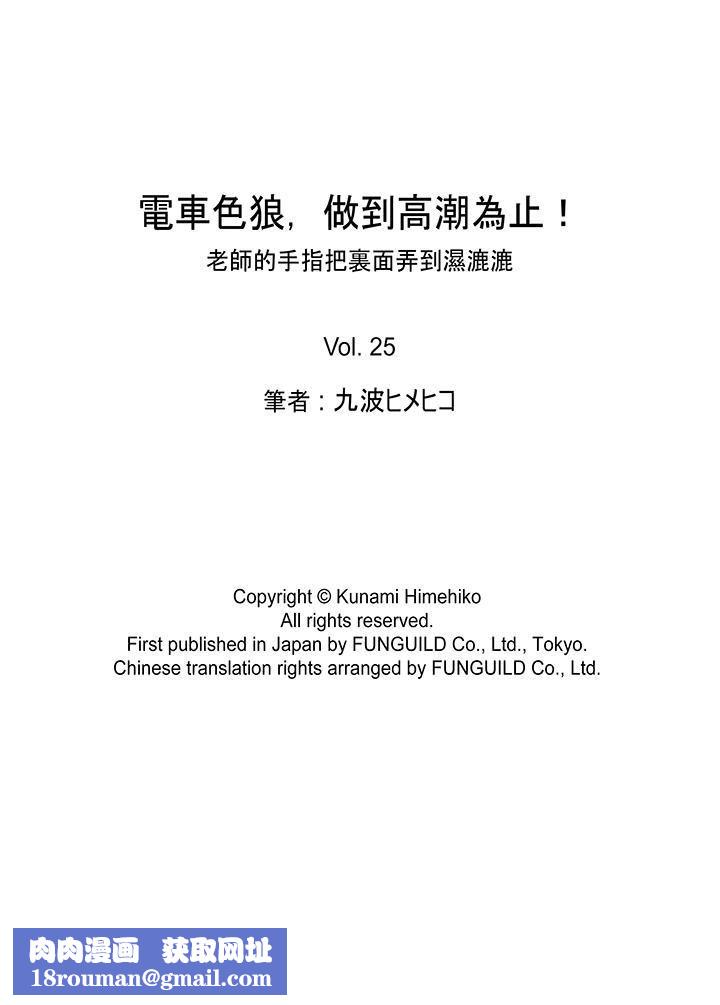 電車色狼，做到高潮為止！
老師的手指把裏面弄到濕漉漉

Vol. 25

筆者：九波ヒメヒコ

Copyright © Kunami Himehiko
All rights reserved.
First published in Japan by FUNGUILD Co., Ltd., Tokyo.
Chinese translation rights arranged by FUNGUILD Co., Ltd.

肉肉漫画 获取网址
18rouman@gmail.com